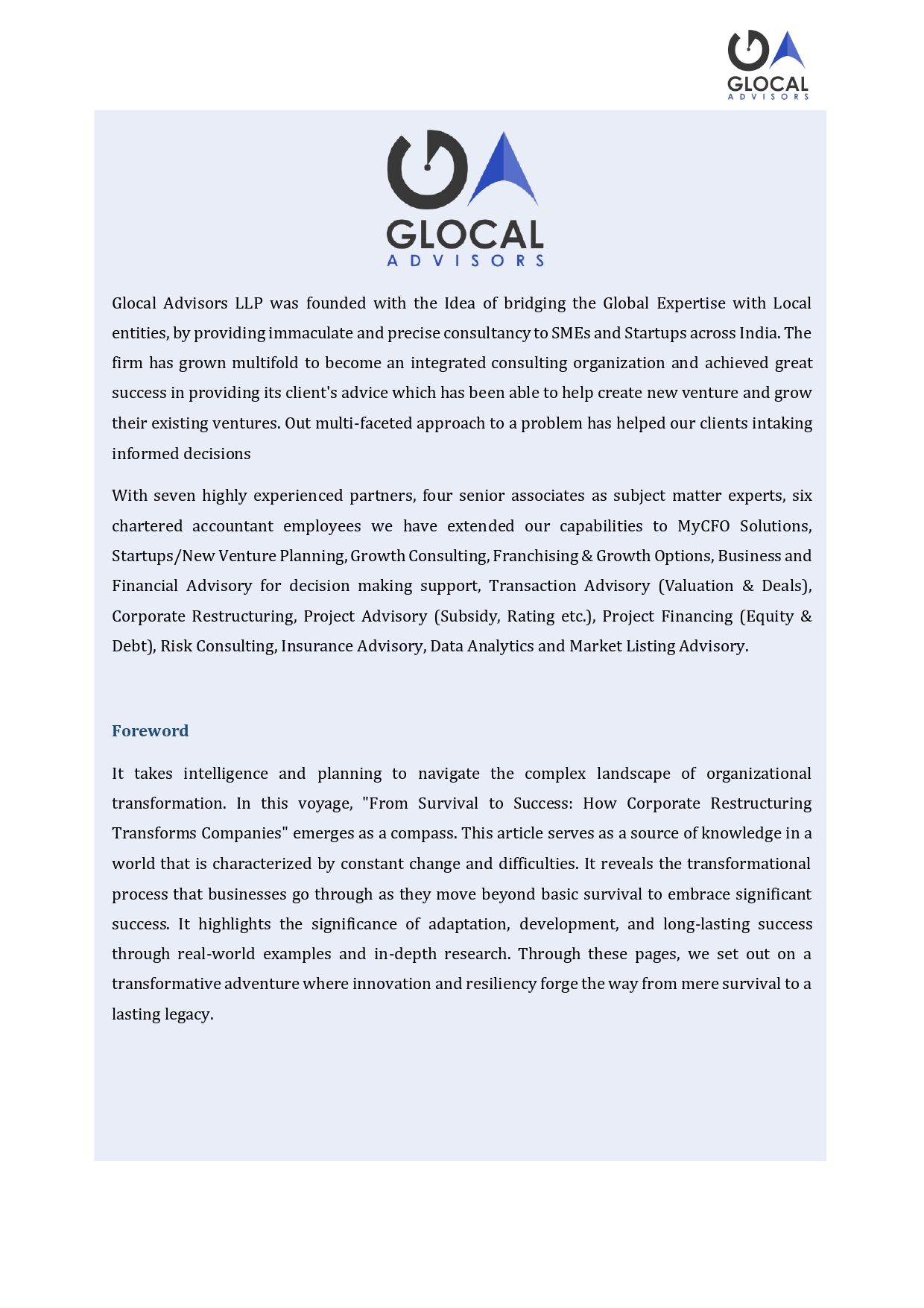 GLOCAL
ADVISORS

GLOCAL
ADVISORS

Glocal Advisors LLP was founded with the Idea of bridging the Global Expertise with Local entities, by providing immaculate and precise consultancy to SMEs and Startups across India. The firm has grown multifold to become an integrated consulting organization and achieved great success in providing its client's advice which has been able to help create new venture and grow their existing ventures. Out multi-faceted approach to a problem has helped our clients intaking informed decisions

With seven highly experienced partners, four senior associates as subject matter experts, six chartered accountant employees we have extended our capabilities to MyCFO Solutions, Startups/New Venture Planning, Growth Consulting, Franchising & Growth Options, Business and Financial Advisory for decision making support, Transaction Advisory (Valuation & Deals), Corporate Restructuring, Project Advisory (Subsidy, Rating etc.), Project Financing (Equity & Debt), Risk Consulting, Insurance Advisory, Data Analytics and Market Listing Advisory.

Foreword

It takes intelligence and planning to navigate the complex landscape of organizational transformation. In this voyage, "From Survival to Success: How Corporate Restructuring Transforms Companies" emerges as a compass. This article serves as a source of knowledge in a world that is characterized by constant change and difficulties. It reveals the transformational process that businesses go through as they move beyond basic survival to embrace significant success. It highlights the significance of adaptation, development, and long-lasting success through real-world examples and in-depth research. Through these pages, we set out on a transformative adventure where innovation and resiliency forge the way from mere survival to a lasting legacy.